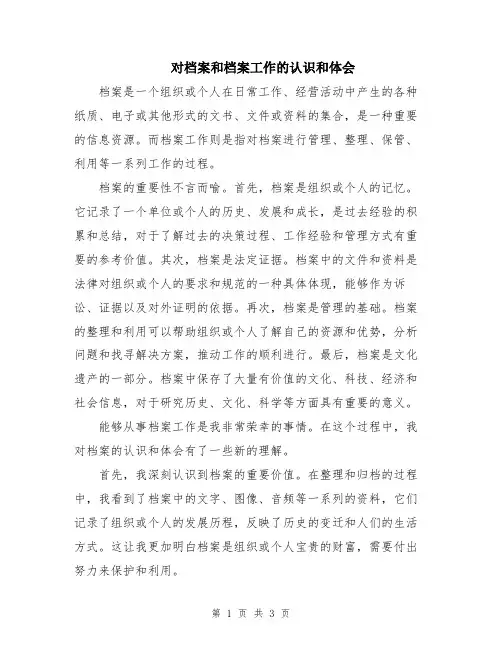 对档案和档案工作的认识和体会

档案是一个组织或个人在日常工作、经营活动中产生的各种纸质、电子或其他形式的文书、文件或资料的集合，是一种重要的信息资源。而档案工作则是指对档案进行管理、整理、保管、利用等一系列工作的过程。

档案的重要性不言而喻。首先，档案是组织或个人的记忆。它记录了一个单位或个人的历史、发展和成长，是过去经验的积累和总结，对于了解过去的决策过程、工作经验和管理方式有重要的参考价值。其次，档案是法定证据。档案中的文件和资料是法律对组织或个人的要求和规范的一种具体体现，能够作为诉讼、证据以及对外证明的依据。再次，档案是管理的基础。档案的整理和利用可以帮助组织或个人了解自己的资源和优势，分析问题和找寻解决方案，推动工作的顺利进行。最后，档案是文化遗产的一部分。档案中保存了大量有价值的文化、科技、经济和社会信息，对于研究历史、文化、科学等方面具有重要的意义。

能够从事档案工作是我非常荣幸的事情。在这个过程中，我对档案的认识和体会有了一些新的理解。

首先，我深刻认识到档案的重要价值。在整理和归档的过程中，我看到了档案中的文字、图像、音频等一系列的资料，它们记录了组织或个人的发展历程，反映了历史的变迁和人们的生活方式。这让我更加明白档案是组织或个人宝贵的财富，需要付出努力来保护和利用。

第 1 页 共 3 页